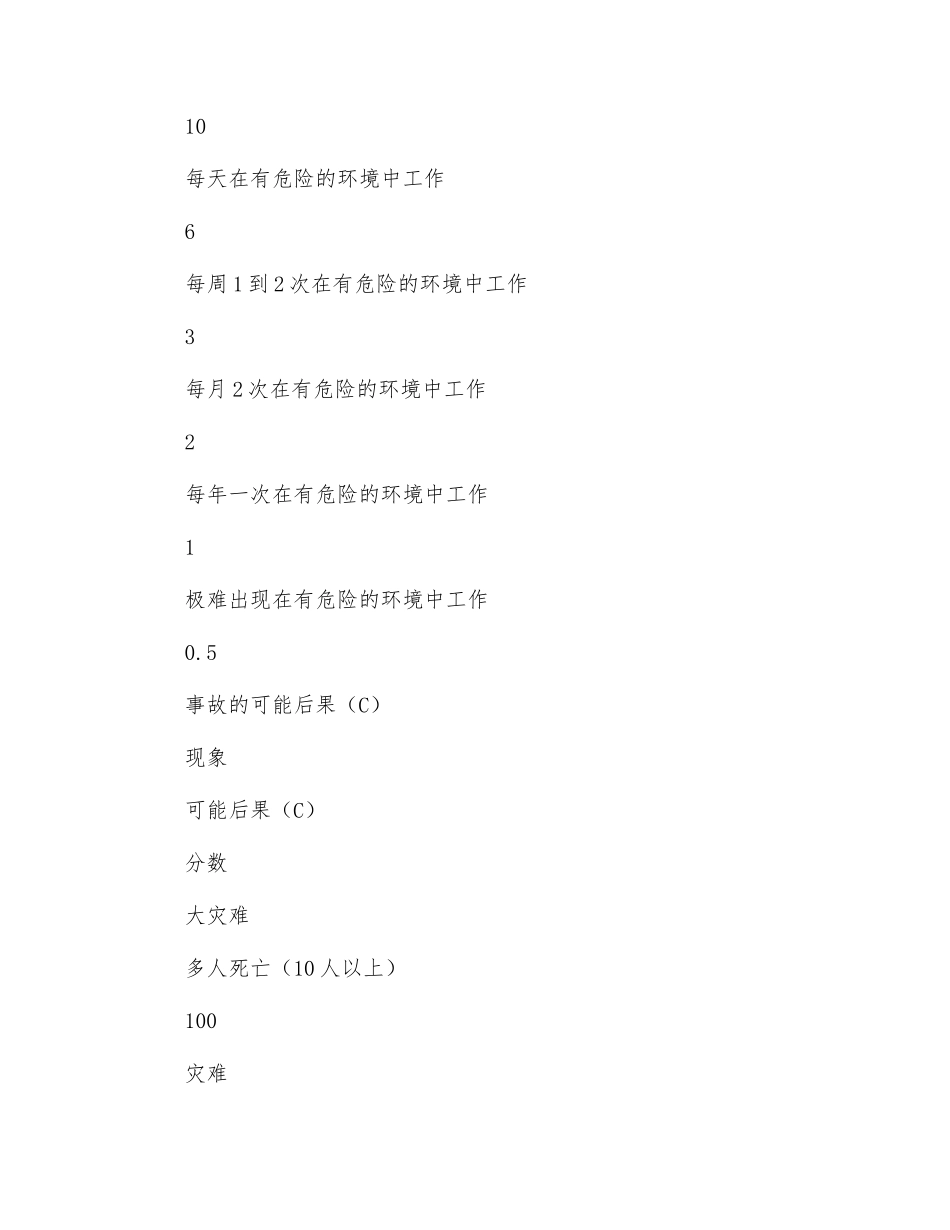 10

每天在有危险的环境中工作

6

每周1到2次在有危险的环境中工作

3

每月2次在有危险的环境中工作

2

每年一次在有危险的环境中工作

1

极难出现在有危险的环境中工作

0.5

事故的可能后果（C）

现象

可能后果（C）

分数

大灾难

多人死亡（10人以上）

100

灾难